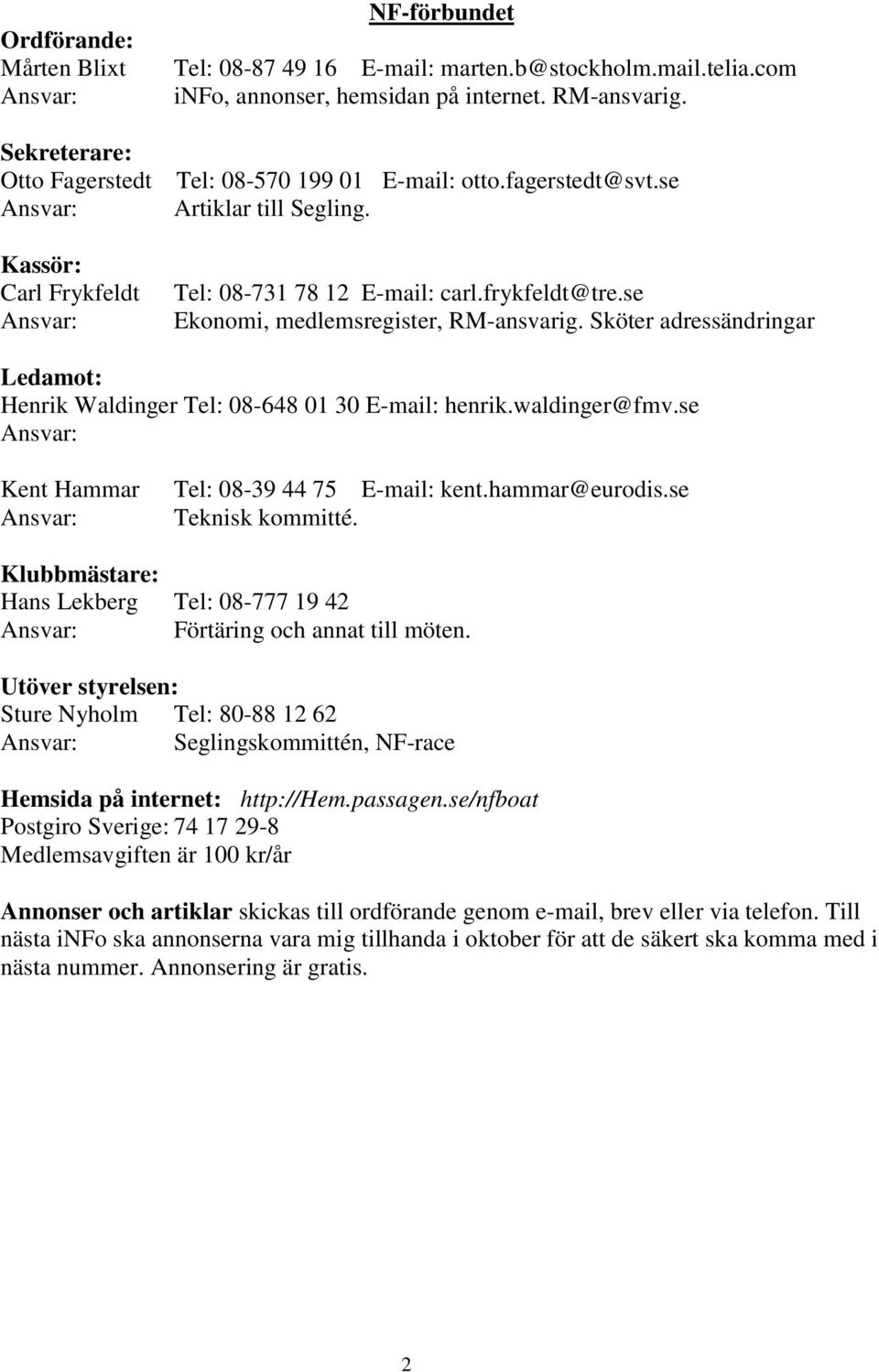 NF-förbundet

Ordförande:
Mårten Blixt Tel: 08-87 49 16 E-mail: marten.b@stockholm.mail.telia.com
Ansvar: iNFo, annonser, hemsidan på internet. RM-ansvarig.

Sekreterare:
Otto Fagerstedt Tel: 08-570 199 01 E-mail: otto.fagerstedt@svt.se
Ansvar: Artiklar till Segling.

Kassör:
Carl Frykfeldt Tel: 08-731 78 12 E-mail: carl.frykfeldt@tre.se
Ansvar: Ekonomi, medlemsregister, RM-ansvarig. Sköter adressändringar

Ledamot:
Henrik Waldinger Tel: 08-648 01 30 E-mail: henrik.waldinger@fmv.se
Ansvar:

Kent Hammar Tel: 08-39 44 75 E-mail: kent.hammar@eurodis.se
Ansvar: Teknisk kommitté.

Klubbmästare:
Hans Lekberg Tel: 08-777 19 42
Ansvar: Förtäring och annat till möten.

Utöver styrelsen:
Sture Nyholm Tel: 80-88 12 62
Ansvar: Seglingskommittén, NF-race

Hemsida på internet: http://Hem.passagen.se/nfboat
Postgiro Sverige: 74 17 29-8
Medlemsavgiften är 100 kr/år

Annonser och artiklar skickas till ordförande genom e-mail, brev eller via telefon. Till nästa iNFo ska annonserna vara mig tillhanda i oktober för att de säkert ska komma med i nästa nummer. Annonsering är gratis.

2